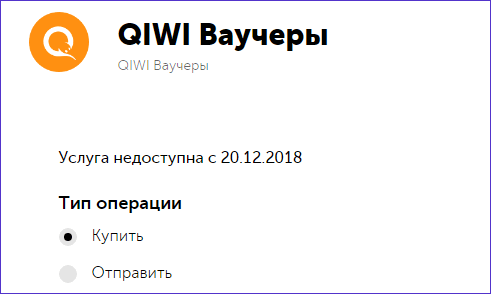 QIWI Ваучеры

QIWI Ваучеры

Услуга недоступна с 20.12.2018

Тип операции

Купить

Отправить